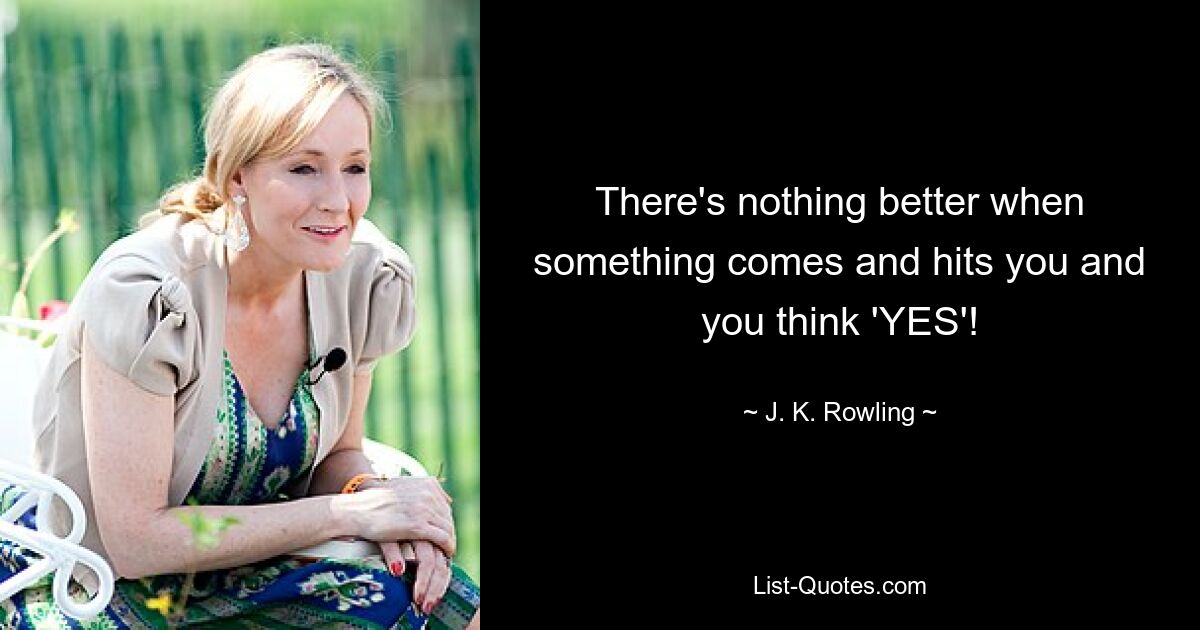 There's nothing better when something comes and hits you and you think 'YES'!

~ J. K. Rowling ~

List-Quotes.com